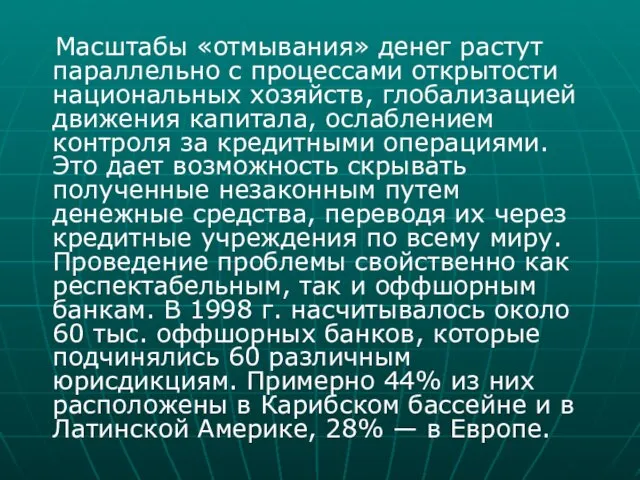 Масштабы «отмывания» денег растут параллельно с процессами открытости национальных хозяйств, глобализацией движения капитала, ослаблением контроля за кредитными операциями. Это дает возможность скрывать полученные незаконным путем денежные средства, переводя их через кредитные учреждения по всему миру. Проведение проблемы свойственно как респектабельным, так и оффшорным банкам. В 1998 г. насчитывалось около 60 тыс. оффшорных банков, которые подчинялись 60 различным юрисдикциям. Примерно 44% из них расположены в Карибском бассейне и в Латинской Америке, 28% — в Европе.